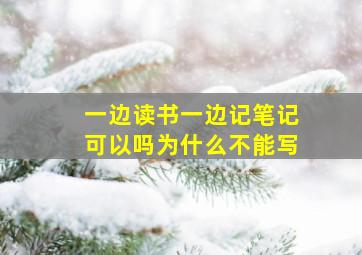 一边读书一边记笔记
可以吗为什么不能写